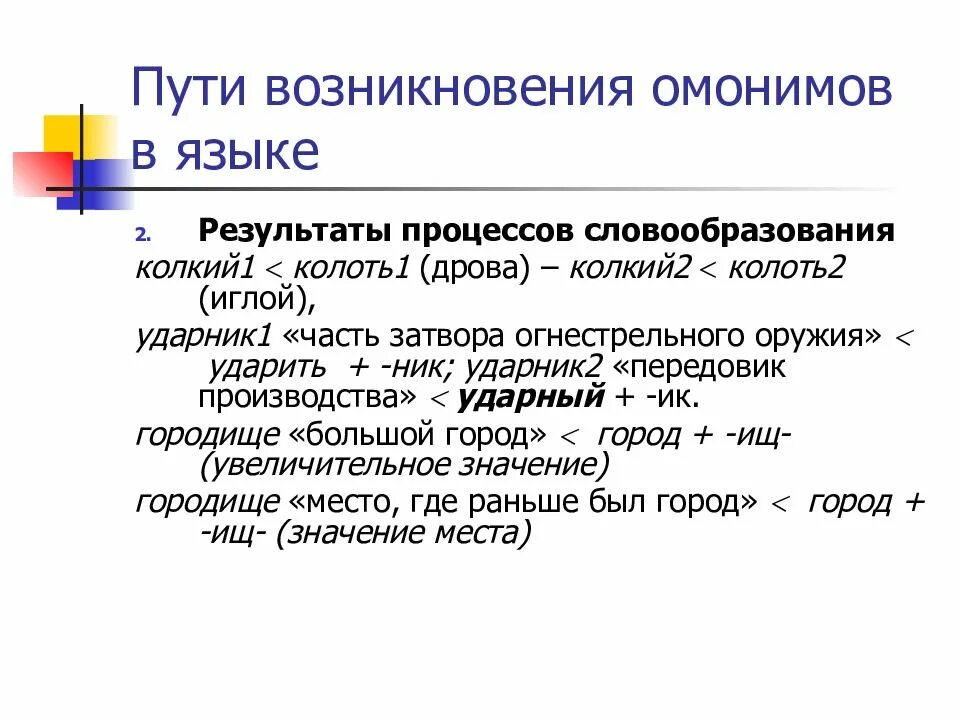 Пути возникновения омонимов в языке

2. Результаты процессов словообразования

колкий1 < колоть1 (дрова) – колкий2 < колоть2 (иглой),

ударник1 «часть затвора огнестрельного оружия» < ударить + -ник; ударник2 «передовик производства» < ударный + -ик.

городище «большой город» < город + -ищ- (увеличительное значение)

городище «место, где раньше был город» < город + -ищ- (значение места)